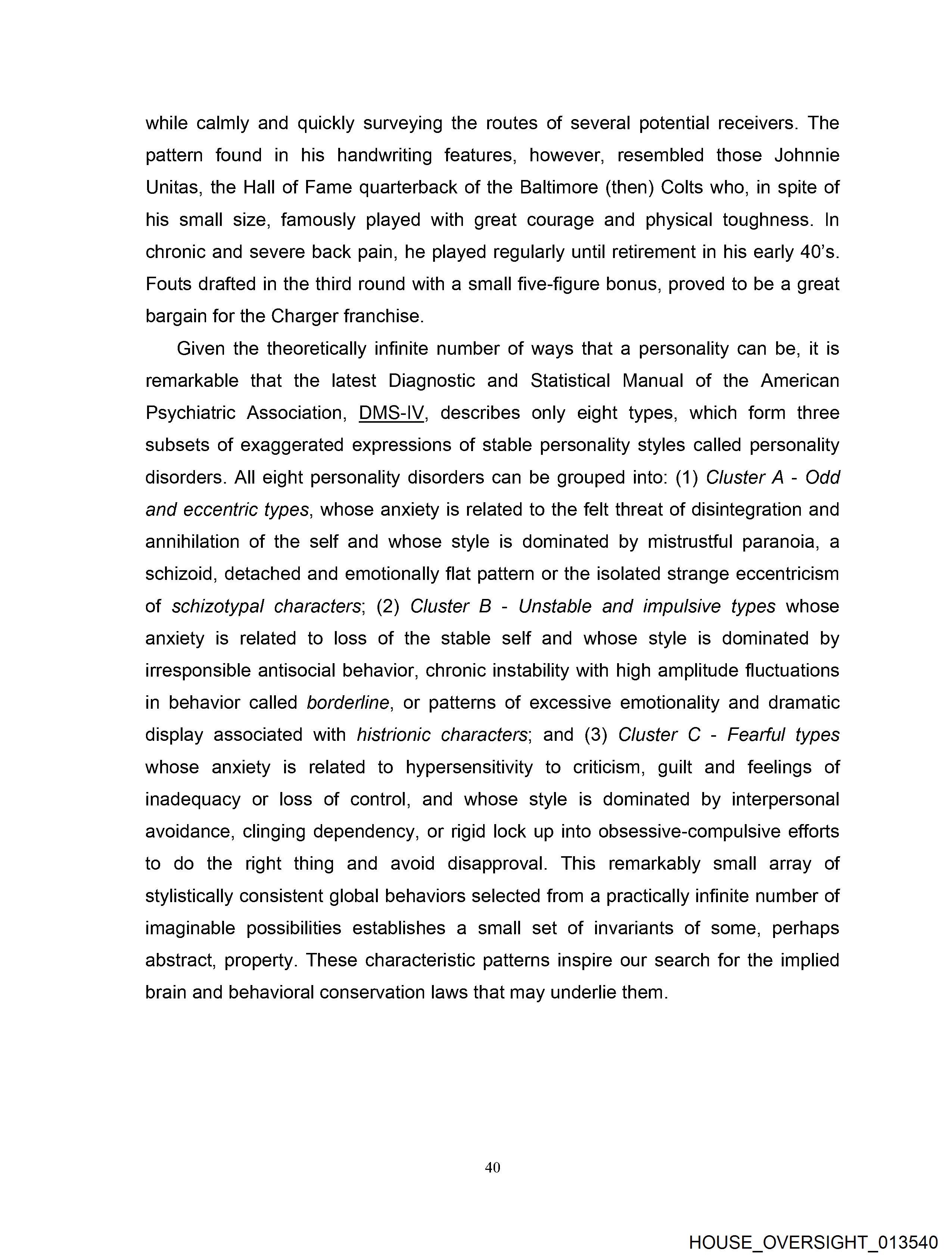 while calmly and quickly surveying the routes of several potential receivers. The pattern found in his handwriting features, however, resembled those Johnnie Unitas, the Hall of Fame quarterback of the Baltimore (then) Colts who, in spite of his small size, famously played with great courage and physical toughness. In chronic and severe back pain, he played regularly until retirement in his early 40's. Fouts drafted in the third round with a small five-figure bonus, proved to be a great bargain for the Charger franchise.

Given the theoretically infinite number of ways that a personality can be, it is remarkable that the latest Diagnostic and Statistical Manual of the American Psychiatric Association, DMS-IV, describes only eight types, which form three subsets of exaggerated expressions of stable personality styles called personality disorders. All eight personality disorders can be grouped into: (1) Cluster A - Odd and eccentric types, whose anxiety is related to the felt threat of disintegration and annihilation of the self and whose style is dominated by mistrustful paranoia, a schizoid, detached and emotionally flat pattern or the isolated strange eccentricism of schizotypal characters; (2) Cluster B - Unstable and impulsive types whose anxiety is related to loss of the stable self and whose style is dominated by irresponsible antisocial behavior, chronic instability with high amplitude fluctuations in behavior called borderline, or patterns of excessive emotionality and dramatic display associated with histrionic characters; and (3) Cluster C - Fearful types whose anxiety is related to hypersensitivity to criticism, guilt and feelings of inadequacy or loss of control, and whose style is dominated by interpersonal avoidance, clinging dependency, or rigid lock up into obsessive-compulsive efforts to do the right thing and avoid disapproval. This remarkably small array of stylistically consistent global behaviors selected from a practically infinite number of imaginable possibilities establishes a small set of invariants of some, perhaps abstract, property. These characteristic patterns inspire our search for the implied brain and behavioral conservation laws that may underlie them.

40

HOUSE_OVERSIGHT_013540